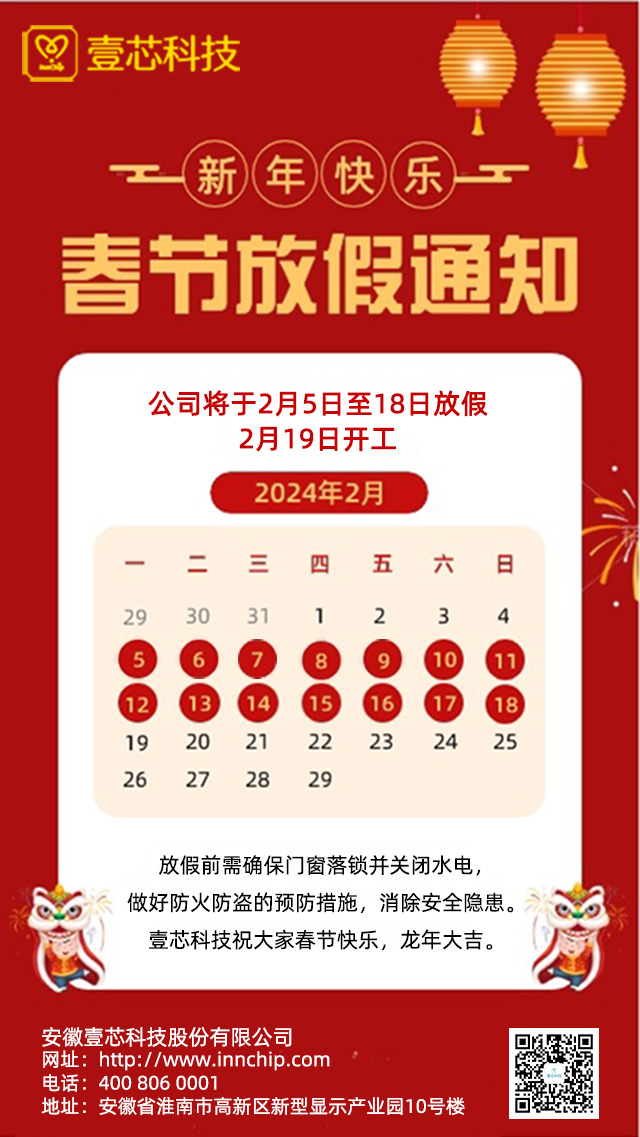 壹芯科技

新年快乐

春节放假通知

公司将于2月5日至18日放假
2月19日开工

2024年2月

| 一 | 二 | 三 | 四 | 五 | 六 | 日 |
|---|---|---|---|---|---|---|
| 29 | 30 | 31 | 1 | 2 | 3 | 4 |
| 5 | 6 | 7 | 8 | 9 | 10 | 11 |
| 12 | 13 | 14 | 15 | 16 | 17 | 18 |
| 19 | 20 | 21 | 22 | 23 | 24 | 25 |
| 26 | 27 | 28 | 29 | | | |

放假前需确保门窗落锁并关闭水电，
做好防火防盗的预防措施，消除安全隐患。
壹芯科技祝大家春节快乐，龙年大吉。

安徽壹芯科技股份有限公司
网址：http://www.innchip.com
电话：400 806 0001
地址：安徽省淮南市高新区新型显示产业园10号楼